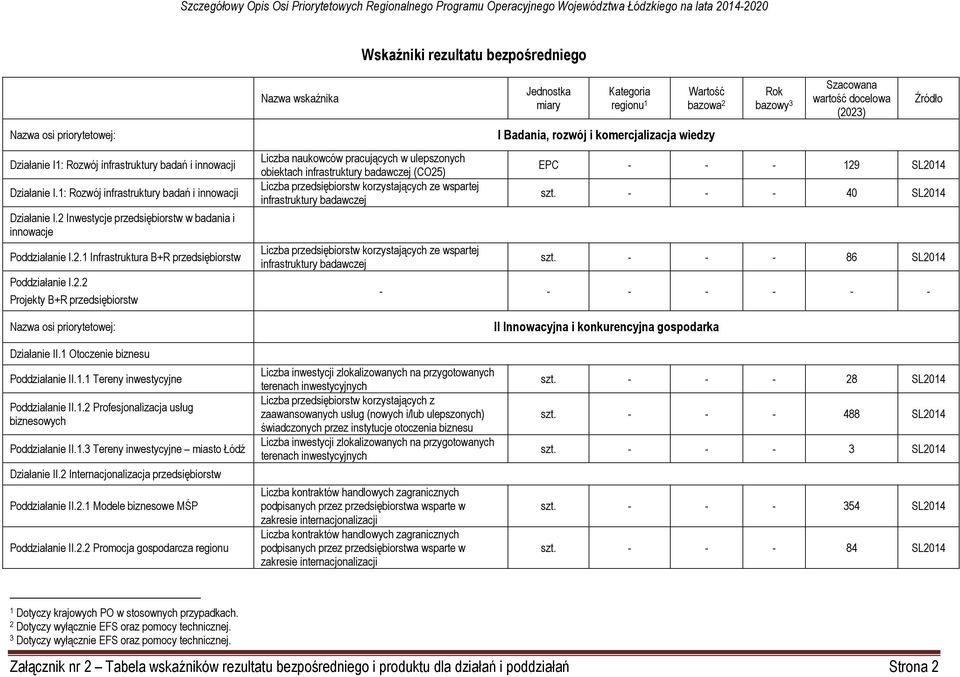 Szczegółowy Opis Osi Priorytetowych Regionalnego Programu Operacyjnego Województwa Łódzkiego na lata 2014-2020

Wskaźniki rezultatu bezpośredniego

| | Nazwa wskaźnika | Jednostka miary | Kategoria regionu$^1$ | Wartość bazowa$^2$ | Rok bazowy$^3$ | Szacowana wartość docelowa (2023) | Źródło |
|---|---|---|---|---|---|---|---|
| Nazwa osi priorytetowej: | I Badania, rozwój i komercjalizacja wiedzy | | | | | | |
| Działanie I1: Rozwój infrastruktury badań i innowacji | Liczba naukowców pracujących w ulepszonych obiektach infrastruktury badawczej (CO25) | EPC | - | - | - | 129 | SL2014 |
| Działanie I.1: Rozwój infrastruktury badań i innowacji | Liczba przedsiębiorstw korzystających ze wspartej infrastruktury badawczej | szt. | - | - | - | 40 | SL2014 |
| Działanie I.2 Inwestycje przedsiębiorstw w badania i innowacje | | | | | | | |
| Poddziałanie I.2.1 Infrastruktura B+R przedsiębiorstw | Liczba przedsiębiorstw korzystających ze wspartej infrastruktury badawczej | szt. | - | - | - | 86 | SL2014 |
| Poddziałanie I.2.2 Projekty B+R przedsiębiorstw | - | - | - | - | - | - | - |
| Nazwa osi priorytetowej: | II Innowacyjna i konkurencyjna gospodarka | | | | | | |
| Działanie II.1 Otoczenie biznesu | | | | | | | |
| Poddziałanie II.1.1 Tereny inwestycyjne | Liczba inwestycji zlokalizowanych na przygotowanych terenach inwestycyjnych | szt. | - | - | - | 28 | SL2014 |
| Poddziałanie II.1.2 Profesjonalizacja usług biznesowych | Liczba przedsiębiorstw korzystających z zaawansowanych usług (nowych i/lub ulepszonych) świadczonych przez instytucje otoczenia biznesu | szt. | - | - | - | 488 | SL2014 |
| Poddziałanie II.1.3 Tereny inwestycyjne – miasto Łódź | Liczba inwestycji zlokalizowanych na przygotowanych terenach inwestycyjnych | szt. | - | - | - | 3 | SL2014 |
| Działanie II.2 Internacjonalizacja przedsiębiorstw | | | | | | | |
| Poddziałanie II.2.1 Modele biznesowe MŚP | Liczba kontraktów handlowych zagranicznych podpisanych przez przedsiębiorstwa wsparte w zakresie internacjonalizacji | szt. | - | - | - | 354 | SL2014 |
| Poddziałanie II.2.2 Promocja gospodarcza regionu | Liczba kontraktów handlowych zagranicznych podpisanych przez przedsiębiorstwa wsparte w zakresie internacjonalizacji | szt. | - | - | - | 84 | SL2014 |

$^1$ Dotyczy krajowych PO w stosownych przypadkach.
$^2$ Dotyczy wyłącznie EFS oraz pomocy technicznej.
$^3$ Dotyczy wyłącznie EFS oraz pomocy technicznej.

Załącznik nr 2 – Tabela wskaźników rezultatu bezpośredniego i produktu dla działań i poddziałań Strona 2